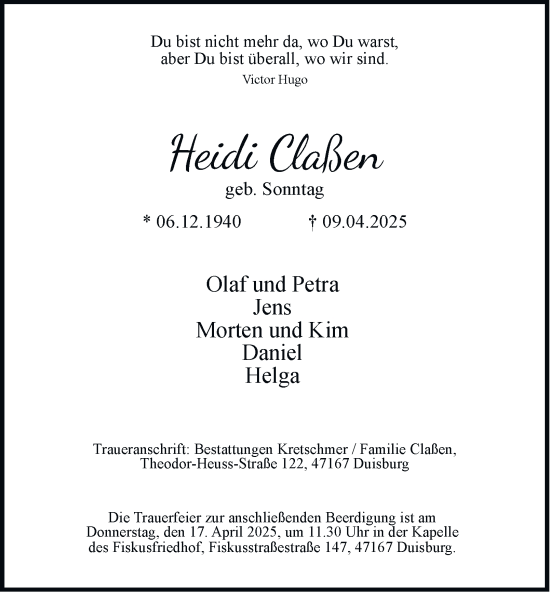 Du bist nicht mehr da, wo Du warst,
aber Du bist überall, wo wir sind.
Victor Hugo

Heidi Claßen
geb. Sonntag
* 06.12.1940 † 09.04.2025

Olaf und Petra
Jens
Morten und Kim
Daniel
Helga

Traueranschrift: Bestattungen Kretschmer / Familie Claßen,
Theodor-Heuss-Straße 122, 47167 Duisburg

Die Trauerfeier zur anschließenden Beerdigung ist am Donnerstag, den 17. April 2025, um 11.30 Uhr in der Kapelle des Fiskusfriedhof, Fiskusstraßestraße 147, 47167 Duisburg.